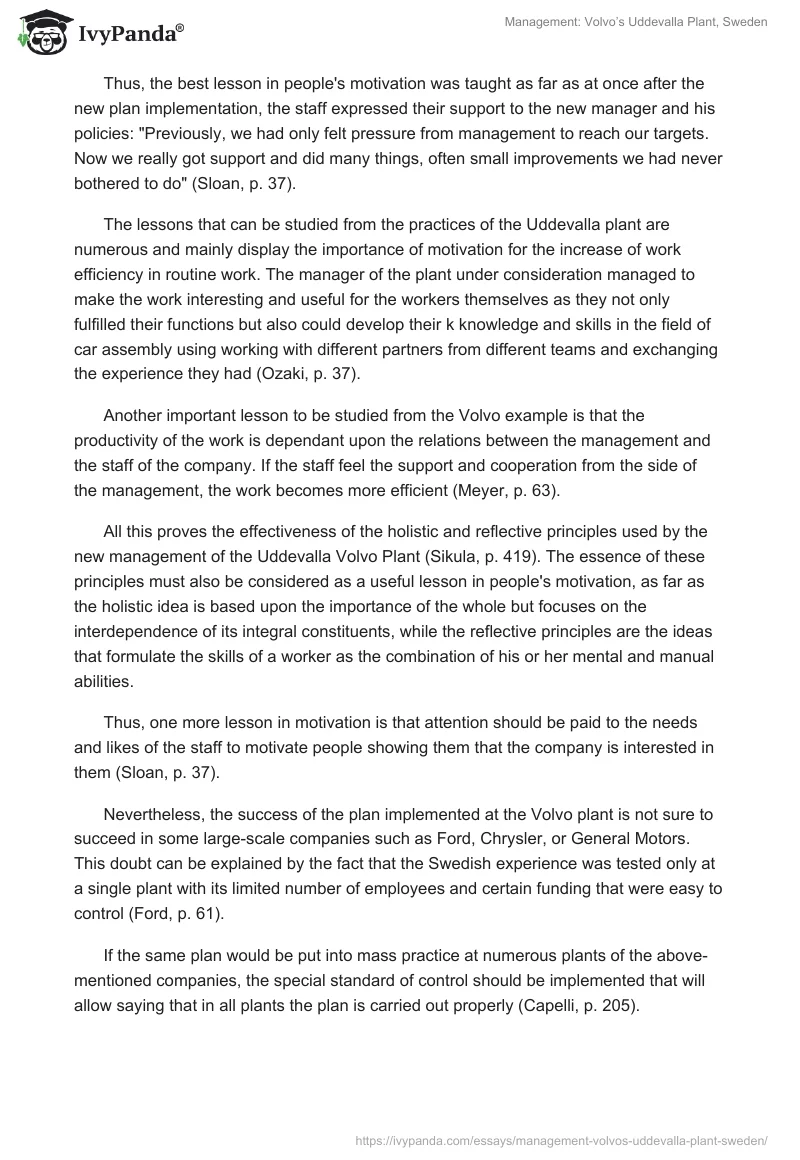 IvyPanda®

Management: Volvo's Uddevalla Plant, Sweden

Thus, the best lesson in people's motivation was taught as far as at once after the new plan implementation, the staff expressed their support to the new manager and his policies: "Previously, we had only felt pressure from management to reach our targets. Now we really got support and did many things, often small improvements we had never bothered to do" (Sloan, p. 37).

The lessons that can be studied from the practices of the Uddevalla plant are numerous and mainly display the importance of motivation for the increase of work efficiency in routine work. The manager of the plant under consideration managed to make the work interesting and useful for the workers themselves as they not only fulfilled their functions but also could develop their k knowledge and skills in the field of car assembly using working with different partners from different teams and exchanging the experience they had (Ozaki, p. 37).

Another important lesson to be studied from the Volvo example is that the productivity of the work is dependant upon the relations between the management and the staff of the company. If the staff feel the support and cooperation from the side of the management, the work becomes more efficient (Meyer, p. 63).

All this proves the effectiveness of the holistic and reflective principles used by the new management of the Uddevalla Volvo Plant (Sikula, p. 419). The essence of these principles must also be considered as a useful lesson in people's motivation, as far as the holistic idea is based upon the importance of the whole but focuses on the interdependence of its integral constituents, while the reflective principles are the ideas that formulate the skills of a worker as the combination of his or her mental and manual abilities.

Thus, one more lesson in motivation is that attention should be paid to the needs and likes of the staff to motivate people showing them that the company is interested in them (Sloan, p. 37).

Nevertheless, the success of the plan implemented at the Volvo plant is not sure to succeed in some large-scale companies such as Ford, Chrysler, or General Motors. This doubt can be explained by the fact that the Swedish experience was tested only at a single plant with its limited number of employees and certain funding that were easy to control (Ford, p. 61).

If the same plan would be put into mass practice at numerous plants of the above-mentioned companies, the special standard of control should be implemented that will allow saying that in all plants the plan is carried out properly (Capelli, p. 205).

https://ivypanda.com/essays/management-volvos-uddevalla-plant-sweden/